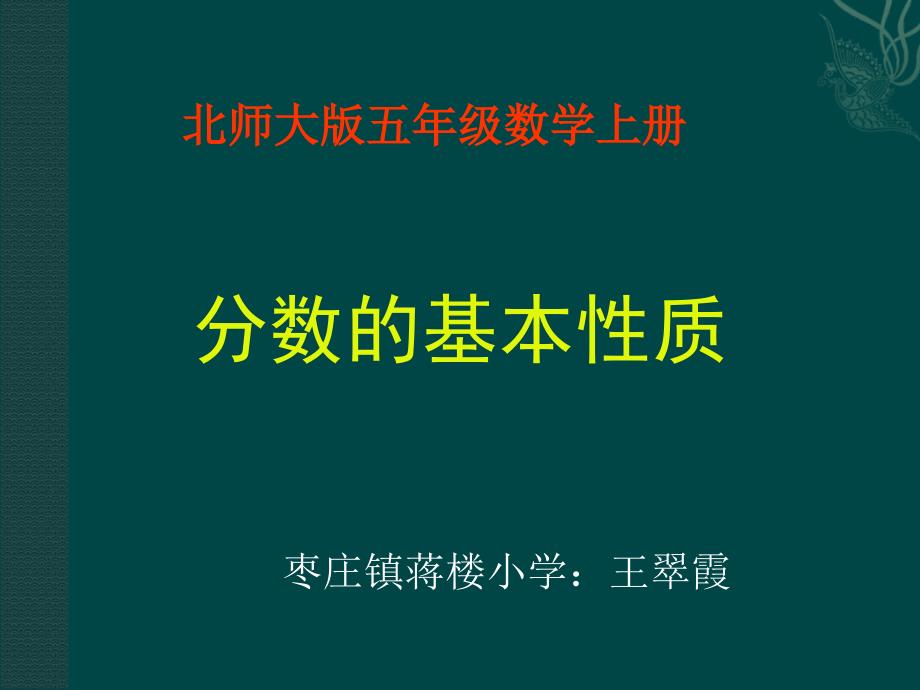 北师大版五年级数学上册

分数的基本性质

枣庄镇蒋楼小学：王翠霞